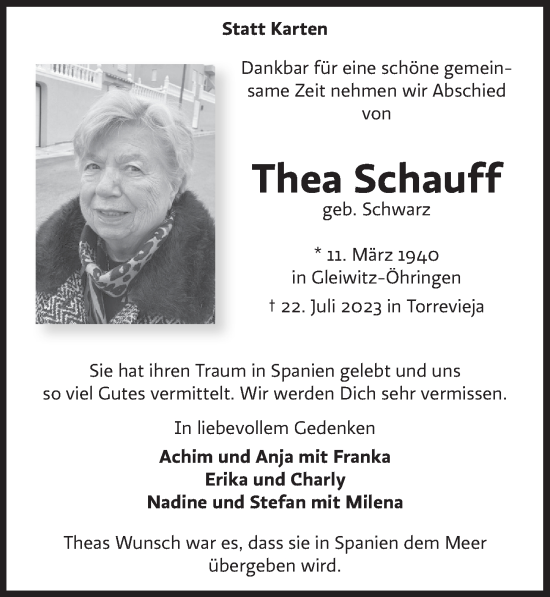 Statt Karten

Dankbar für eine schöne gemeinsame Zeit nehmen wir Abschied von

Thea Schauff
geb. Schwarz

* 11. März 1940
in Gleiwitz-Öhringen
† 22. Juli 2023 in Torrevieja

Sie hat ihren Traum in Spanien gelebt und uns so viel Gutes vermittelt. Wir werden Dich sehr vermissen.

In liebevollem Gedenken

Achim und Anja mit Franka
Erika und Charly
Nadine und Stefan mit Milena

Theas Wunsch war es, dass sie in Spanien dem Meer übergeben wird.